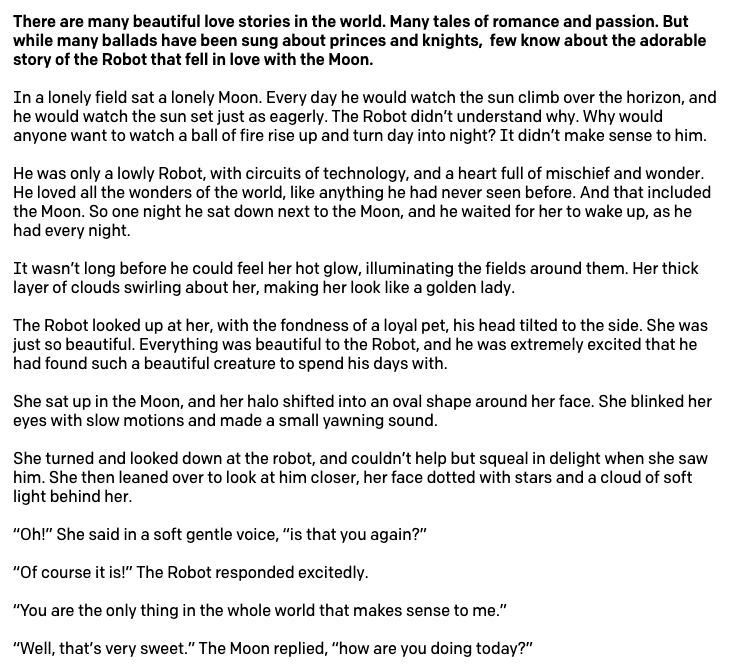 There are many beautiful love stories in the world. Many tales of romance and passion. But while many ballads have been sung about princes and knights, few know about the adorable story of the Robot that fell in love with the Moon.

In a lonely field sat a lonely Moon. Every day he would watch the sun climb over the horizon, and he would watch the sun set just as eagerly. The Robot didn't understand why. Why would anyone want to watch a ball of fire rise up and turn day into night? It didn't make sense to him.

He was only a lowly Robot, with circuits of technology, and a heart full of mischief and wonder. He loved all the wonders of the world, like anything he had never seen before. And that included the Moon. So one night he sat down next to the Moon, and he waited for her to wake up, as he had every night.

It wasn't long before he could feel her hot glow, illuminating the fields around them. Her thick layer of clouds swirling about her, making her look like a golden lady.

The Robot looked up at her, with the fondness of a loyal pet, his head tilted to the side. She was just so beautiful. Everything was beautiful to the Robot, and he was extremely excited that he had found such a beautiful creature to spend his days with.

She sat up in the Moon, and her halo shifted into an oval shape around her face. She blinked her eyes with slow motions and made a small yawning sound.

She turned and looked down at the robot, and couldn't help but squeal in delight when she saw him. She then leaned over to look at him closer, her face dotted with stars and a cloud of soft light behind her.

"Oh!" She said in a soft gentle voice, "is that you again?"

"Of course it is!" The Robot responded excitedly.

"You are the only thing in the whole world that makes sense to me."

"Well, that's very sweet." The Moon replied, "how are you doing today?"